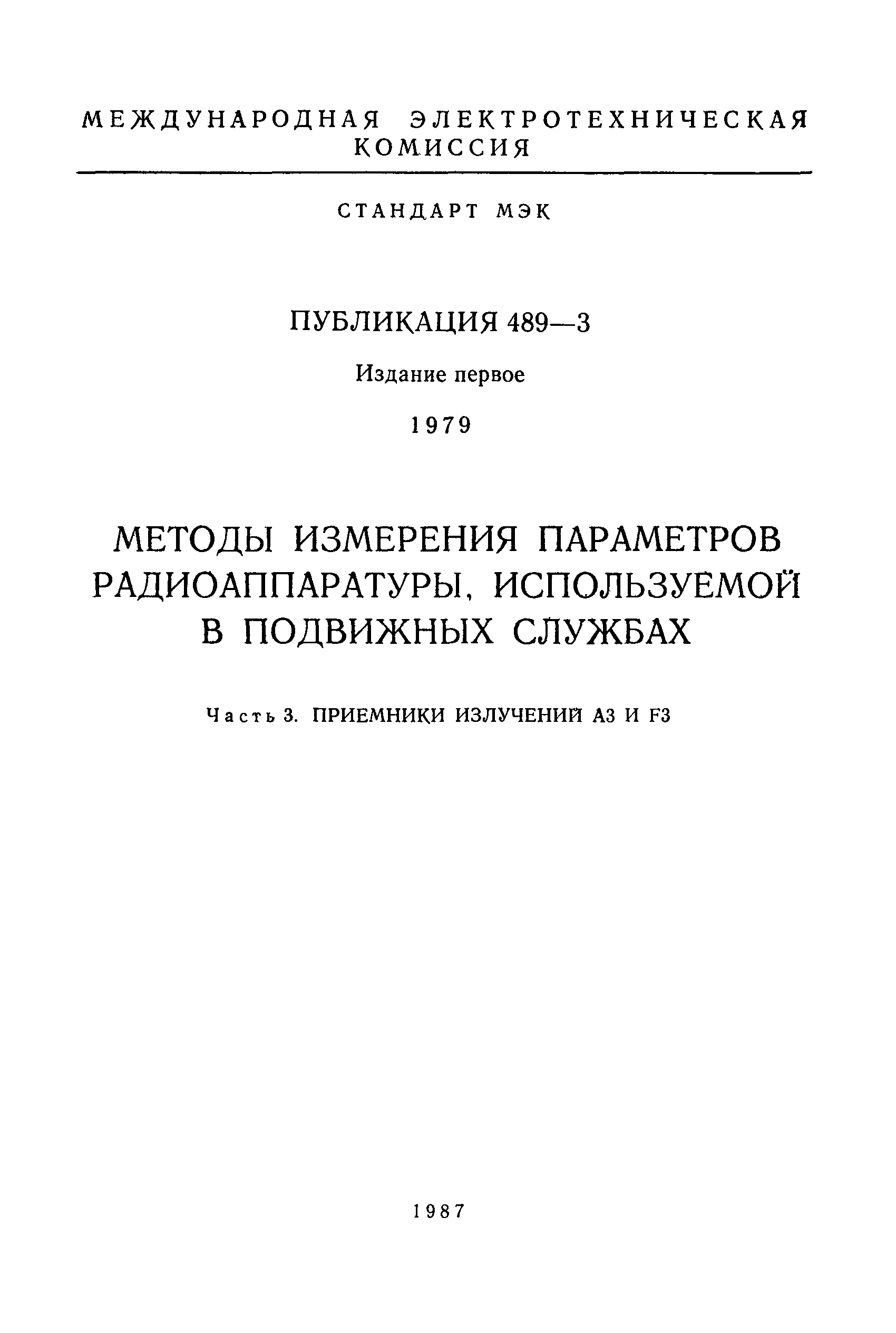 МЕЖДУНАРОДНАЯ ЭЛЕКТРОТЕХНИЧЕСКАЯ КОМИССИЯ

СТАНДАРТ МЭК

ПУБЛИКАЦИЯ 489—3

Издание первое

1979

МЕТОДЫ ИЗМЕРЕНИЯ ПАРАМЕТРОВ РАДИОАППАРАТУРЫ, ИСПОЛЬЗУЕМОЙ В ПОДВИЖНЫХ СЛУЖБАХ

Часть 3. ПРИЕМНИКИ ИЗЛУЧЕНИЙ А3 И F3

1987